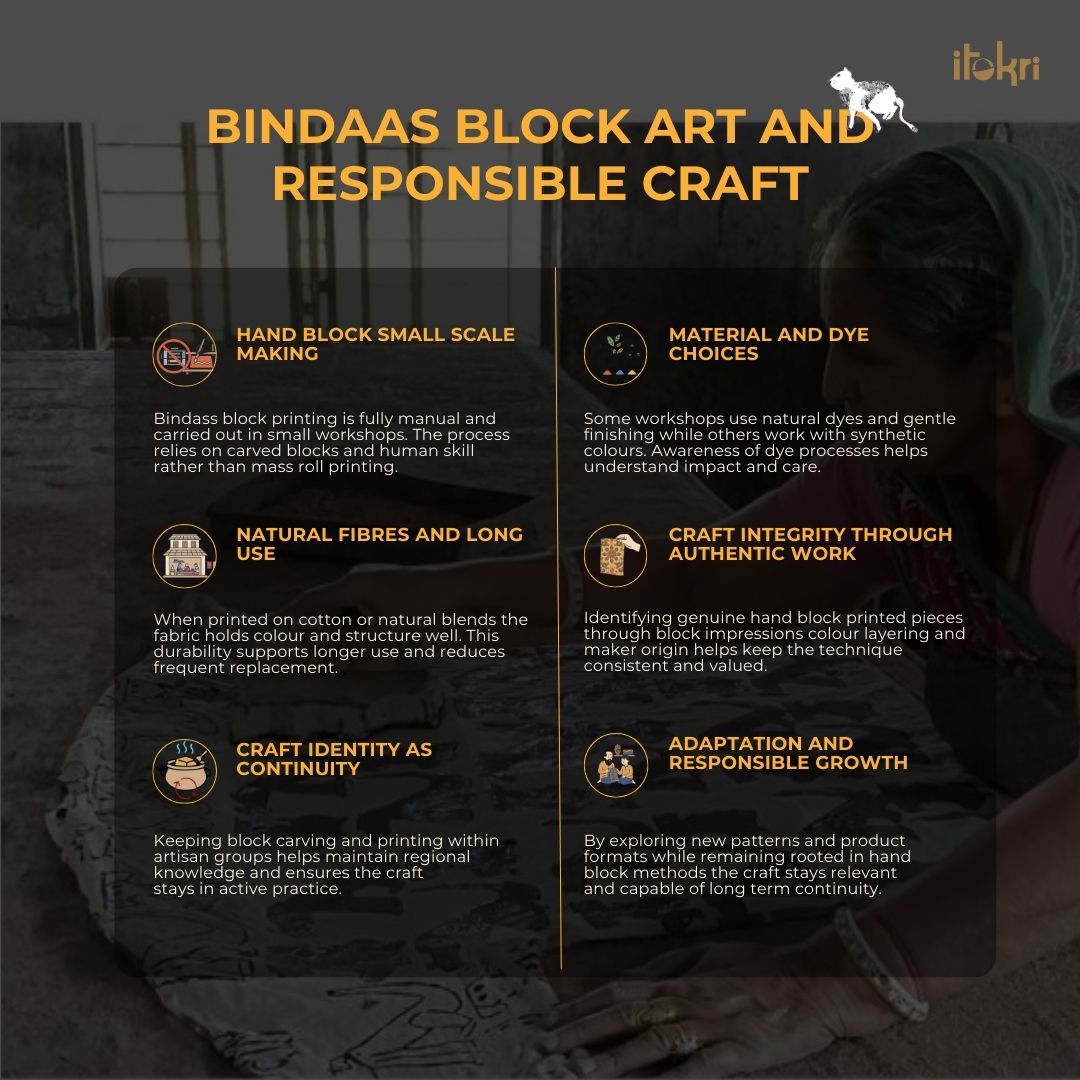 itokri

BINDAAS BLOCK ART AND RESPONSIBLE CRAFT

HAND BLOCK SMALL SCALE MAKING

Bindass block printing is fully manual and carried out in small workshops. The process relies on carved blocks and human skill rather than mass roll printing.

NATURAL FIBRES AND LONG USE

When printed on cotton or natural blends the fabric holds colour and structure well. This durability supports longer use and reduces frequent replacement.

CRAFT IDENTITY AS CONTINUITY

Keeping block carving and printing within artisan groups helps maintain regional knowledge and ensures the craft stays in active practice.

MATERIAL AND DYE CHOICES

Some workshops use natural dyes and gentle finishing while others work with synthetic colours. Awareness of dye processes helps understand impact and care.

CRAFT INTEGRITY THROUGH AUTHENTIC WORK

Identifying genuine hand block printed pieces through block impressions colour layering and maker origin helps keep the technique consistent and valued.

ADAPTATION AND RESPONSIBLE GROWTH

By exploring new patterns and product formats while remaining rooted in hand block methods the craft stays relevant and capable of long term continuity.